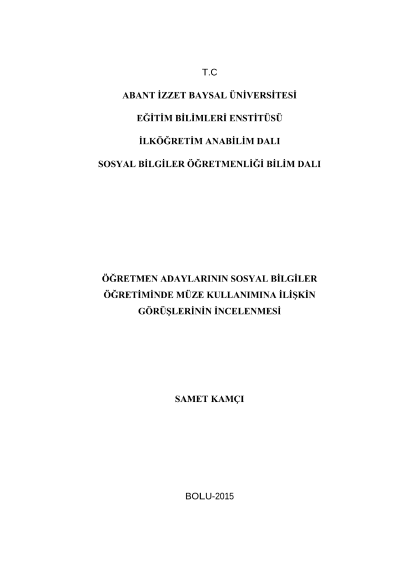 T.C

ABANT İZZET BAYSAL ÜNİVERSİTESİ

EĞİTİM BİLİMLERİ ENSTİTÜSÜ

İLKÖĞRETİM ANABİLİM DALI

SOSYAL BİLGİLER ÖĞRETMENLİĞİ BİLİM DALI

ÖĞRETMEN ADAYLARININ SOSYAL BİLGİLER ÖĞRETİMİNDE MÜZE KULLANIMINA İLİŞKİN GÖRÜŞLERİNİN İNCELENMESİ

SAMET KAMÇI

BOLU-2015